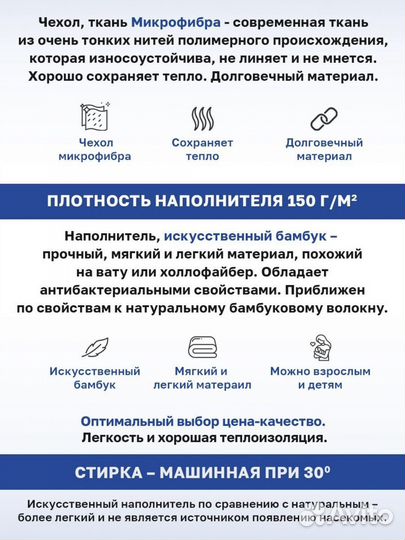 Чехол, ткань Микрофибра - современная ткань из очень тонких нитей полимерного происхождения, которая износоустойчива, не линяет и не мнется. Хорошо сохраняет тепло. Долговечный материал.

Чехол микрофибра

Сохраняет тепло

Долговечный материал

ПЛОТНОСТЬ НАПОЛНИТЕЛЯ 150 Г/М²

Наполнитель, искусственный бамбук – прочный, мягкий и легкий материал, похожий на вату или холлофайбер. Обладает антибактериальными свойствами. Приближен по свойствам к натуральному бамбуковому волокну.

Искусственный бамбук

Мягкий и легкий матераил

Можно взрослым и детям

Оптимальный выбор цена-качество.
Легкость и хорошая теплоизоляция.

СТИРКА – МАШИННАЯ ПРИ 30⁰

Искусственный наполнитель по сравнению с натуральным – более легкий и не является источником появлению насекомых.

Avito